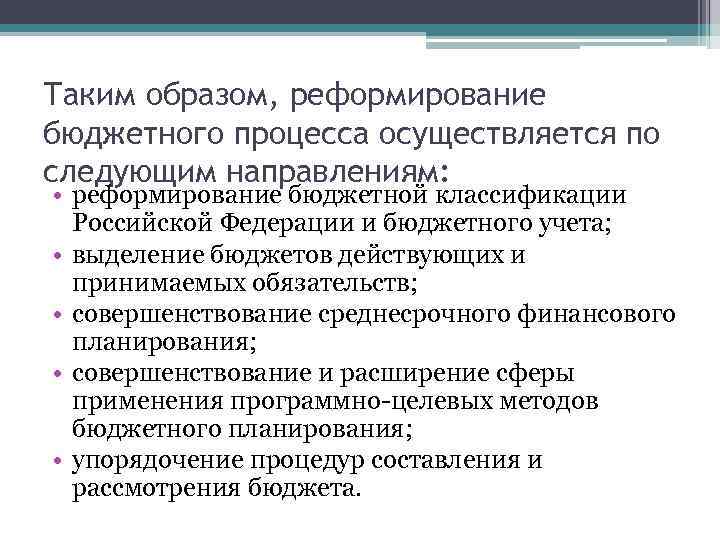 Таким образом, реформирование бюджетного процесса осуществляется по следующим направлениям:

• реформирование бюджетной классификации Российской Федерации и бюджетного учета;
• выделение бюджетов действующих и принимаемых обязательств;
• совершенствование среднесрочного финансового планирования;
• совершенствование и расширение сферы применения программно-целевых методов бюджетного планирования;
• упорядочение процедур составления и рассмотрения бюджета.